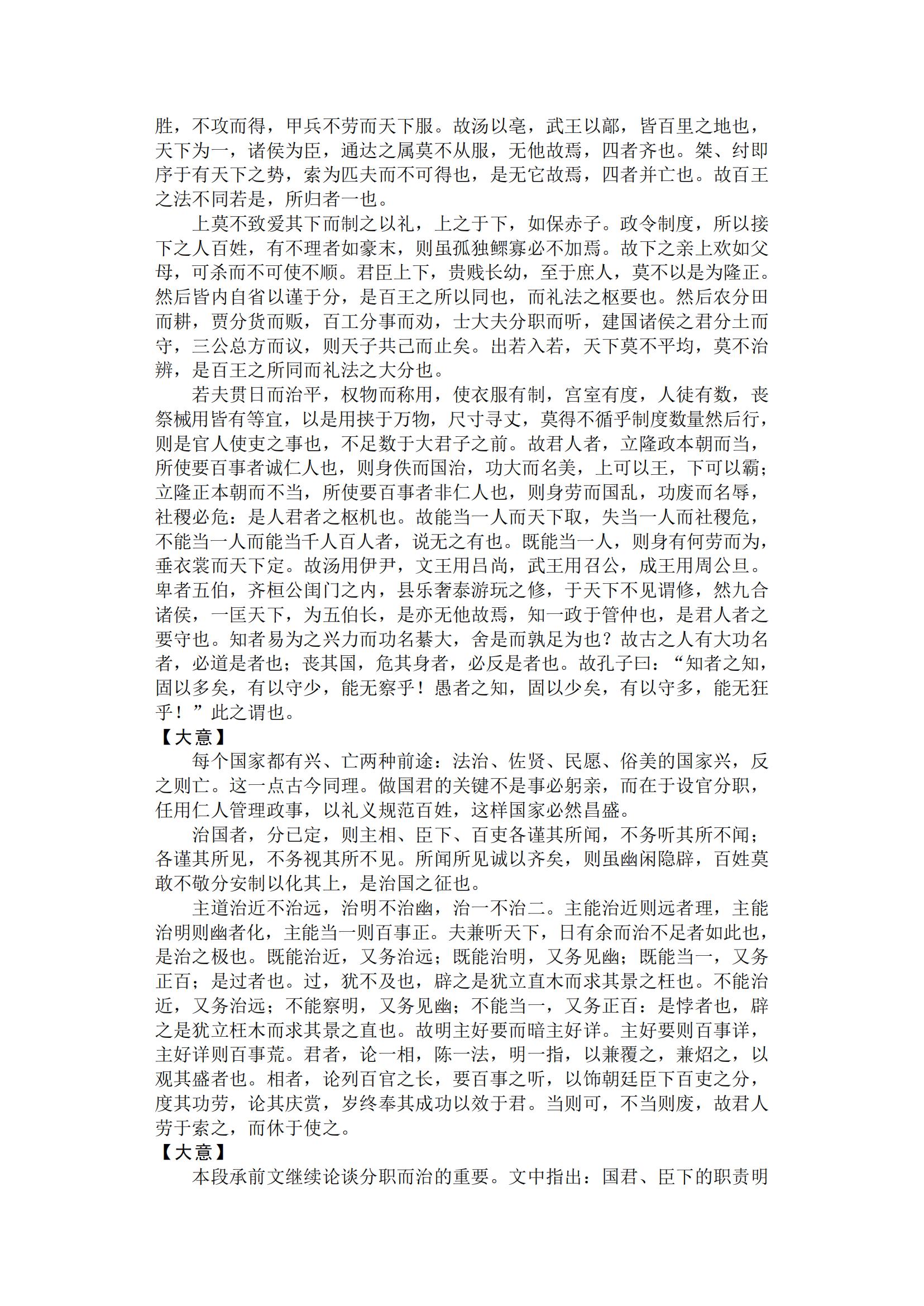 胜，不攻而得，甲兵不劳而天下服。故汤以亳，武王以鄗，皆百里之地也，天下为一，诸侯为臣，通达之属莫不从服，无他故焉，四者齐也。桀、纣即序于有天下之势，索为匹夫而不可得也，是无它故焉，四者并亡也。故百王之法不同若是，所归者一也。

上莫不致爱其下而制之以礼，上之于下，如保赤子。政令制度，所以接下之人百姓，有不理者如豪末，则虽孤独鳏寡必不加焉。故下之亲上欢如父母，可杀而不可使不顺。君臣上下，贵贱长幼，至于庶人，莫不以是为隆正。然后皆内自省以谨于分，是百王之所以同也，而礼法之枢要也。然后农分田而耕，贾分货而贩，百工分事而劝，士大夫分职而听，建国诸侯之君分土而守，三公总方而议，则天子共己而止矣。出若入若，天下莫不平均，莫不治辨，是百王之所同而礼法之大分也。

若夫贯日而治平，权物而称用，使衣服有制，宫室有度，人徒有数，丧祭械用皆有等宜，以是用挟于万物，尺寸寻丈，莫得不循乎制度数量然后行，则是官人使吏之事也，不足数于大君子之前。故君人者，立隆政本朝而当，所使要百事者诚仁人也，则身佚而国治，功大而名美，上可以王，下可以霸；立隆正本朝而不当，所使要百事者非仁人也，则身劳而国乱，功废而名辱，社稷必危：是人君者之枢机也。故能当一人而天下取，失当一人而社稷危，不能当一人而能当千人百人者，说无之有也。既能当一人，则身有何劳而为，垂衣裳而天下定。故汤用伊尹，文王用吕尚，武王用召公，成王用周公旦。卑者五伯，齐桓公闺门之内，县乐奢泰游玩之修，于天下不见谓修，然九合诸侯，一匡天下，为五伯长，是亦无他故焉，知一政于管仲也，是君人者之要守也。知者易为之兴力而功名綦大，舍是而孰足为也？故古之人有大功名者，必道是者也；丧其国，危其身者，必反是者也。故孔子曰："知者之知，固以多矣，有以守少，能无察乎！愚者之知，固以少矣，有以守多，能无狂乎！"此之谓也。

【大意】

每个国家都有兴、亡两种前途：法治、佐贤、民愿、俗美的国家兴，反之则亡。这一点古今同理。做国君的关键不是事必躬亲，而在于设官分职，任用仁人管理政事，以礼义规范百姓，这样国家必然昌盛。

治国者，分已定，则主相、臣下、百吏各谨其所闻，不务听其所不闻；各谨其所见，不务视其所不见。所闻所见诚以齐矣，则虽幽闲隐辟，百姓莫敢不敬分安制以化其上，是治国之征也。

主道治近不治远，治明不治幽，治一不治二。主能治近则远者理，主能治明则幽者化，主能当一则百事正。夫兼听天下，日有余而治不足者如此也，是治之极也。既能治近，又务治远；既能治明，又务见幽；既能当一，又务正百；是过者也。过，犹不及也，辟之是犹立直木而求其景之枉也。不能治近，又务治远；不能察明，又务见幽；不能当一，又务正百：是悖者也，辟之是犹立枉木而求其景之直也。故明主好要而暗主好详。主好要则百事详，主好详则百事荒。君者，论一相，陈一法，明一指，以兼覆之，兼炤之，以观其盛者也。相者，论列百官之长，要百事之听，以饰朝廷臣下百吏之分，度其功劳，论其庆赏，岁终奉其成功以效于君。当则可，不当则废，故君人劳于索之，而休于使之。

【大意】

本段承前文继续论谈分职而治的重要。文中指出：国君、臣下的职责明